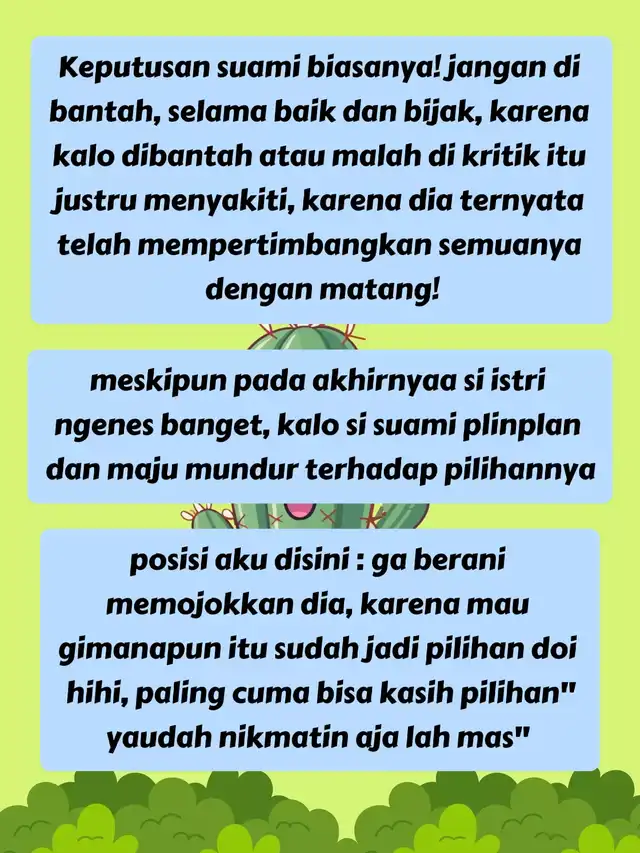 Keputusan suami biasanya! jangan di bantah, selama baik dan bijak, karena kalo dibantah atau malah di kritik itu justru menyakiti, karena dia ternyata telah mempertimbangkan semuanya dengan matang!

meskipun pada akhirnyaa si istri ngenes banget, kalo si suami plinplan dan maju mundur terhadap pilihannya

posisi aku disini : ga berani memojokkan dia, karena mau gimanapun itu sudah jadi pilihan doi hihi, paling cuma bisa kasih pilihan" yaudah nikmatin aja lah mas"